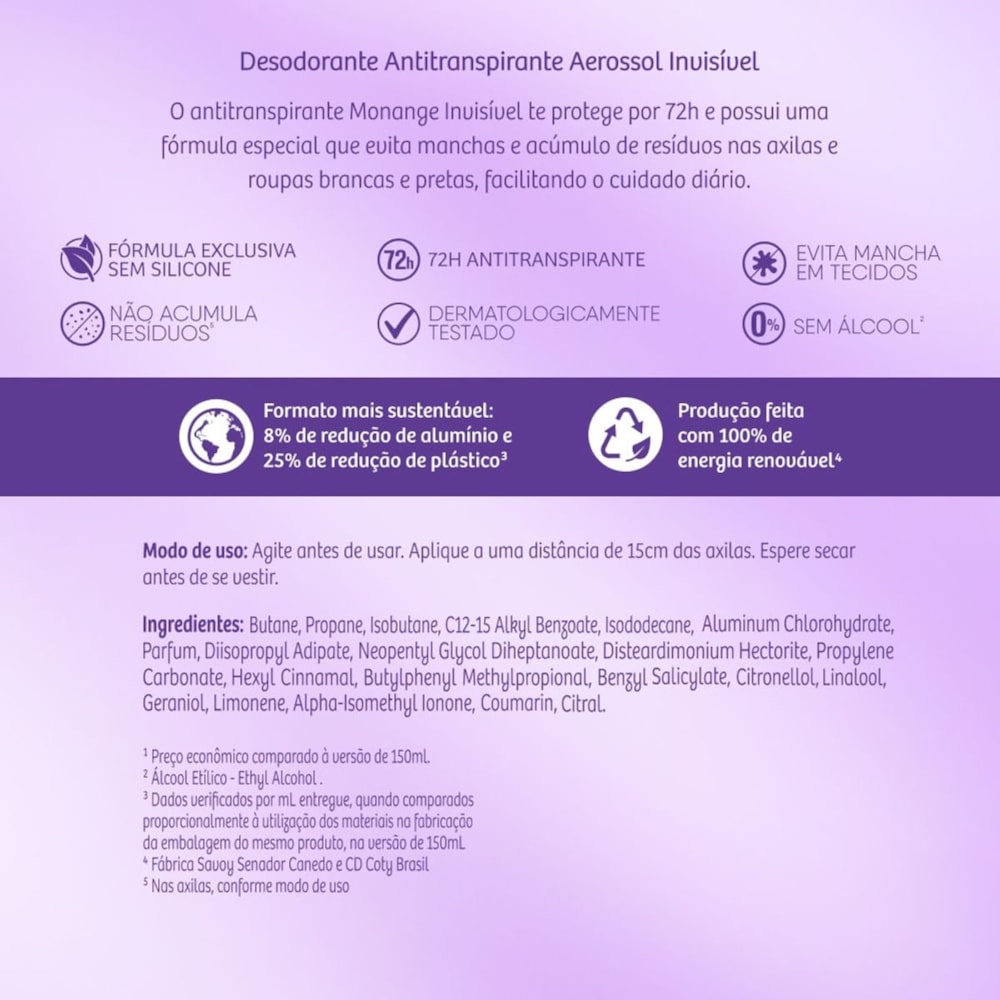 Desodorante Antitranspirante Aerossol Invisível

O antitranspirante Monange Invisível te protege por 72h e possui uma fórmula especial que evita manchas e acúmulo de resíduos nas axilas e roupas brancas e pretas, facilitando o cuidado diário.

FÓRMULA EXCLUSIVA SEM SILICONE

72h 72H ANTITRANSPIRANTE

EVITA MANCHA EM TECIDOS

NÃO ACUMULA RESÍDUOS$^5$

DERMATOLOGICAMENTE TESTADO

0% SEM ÁLCOOL$^2$

Formato mais sustentável: 8% de redução de alumínio e 25% de redução de plástico$^3$

Produção feita com 100% de energia renovável$^4$

Modo de uso: Agite antes de usar. Aplique a uma distância de 15cm das axilas. Espere secar antes de se vestir.

Ingredientes: Butane, Propane, Isobutane, C12-15 Alkyl Benzoate, Isododecane, Aluminum Chlorohydrate, Parfum, Diisopropyl Adipate, Neopentyl Glycol Diheptanoate, Disteardimonium Hectorite, Propylene Carbonate, Hexyl Cinnamal, Butylphenyl Methylpropional, Benzyl Salicylate, Citronellol, Linalool, Geraniol, Limonene, Alpha-Isomethyl Ionone, Coumarin, Citral.

$^1$ Preço econômico comparado à versão de 150ml.
$^2$ Álcool Etílico - Ethyl Alcohol .
$^3$ Dados verificados por mL entregue, quando comparados proporcionalmente à utilização dos materiais na fabricação da embalagem do mesmo produto, na versão de 150mL
$^4$ Fábrica Savoy Senador Canedo e CD Coty Brasil
$^5$ Nas axilas, conforme modo de uso